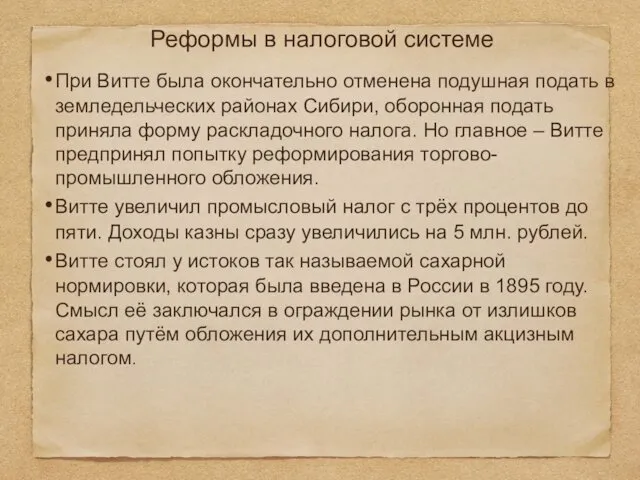 Реформы в налоговой системе

• При Витте была окончательно отменена подушная подать в земледельческих районах Сибири, оборонная подать приняла форму раскладочного налога. Но главное – Витте предпринял попытку реформирования торгово-промышленного обложения.

• Витте увеличил промысловый налог с трёх процентов до пяти. Доходы казны сразу увеличились на 5 млн. рублей.

• Витте стоял у истоков так называемой сахарной нормировки, которая была введена в России в 1895 году. Смысл её заключался в ограждении рынка от излишков сахара путём обложения их дополнительным акцизным налогом.